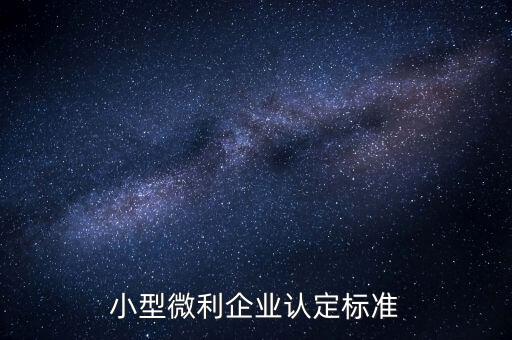 小型微利企业认定标准